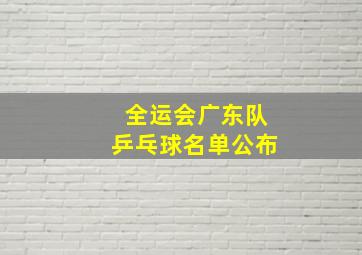 全运会广东队
乒乓球名单公布